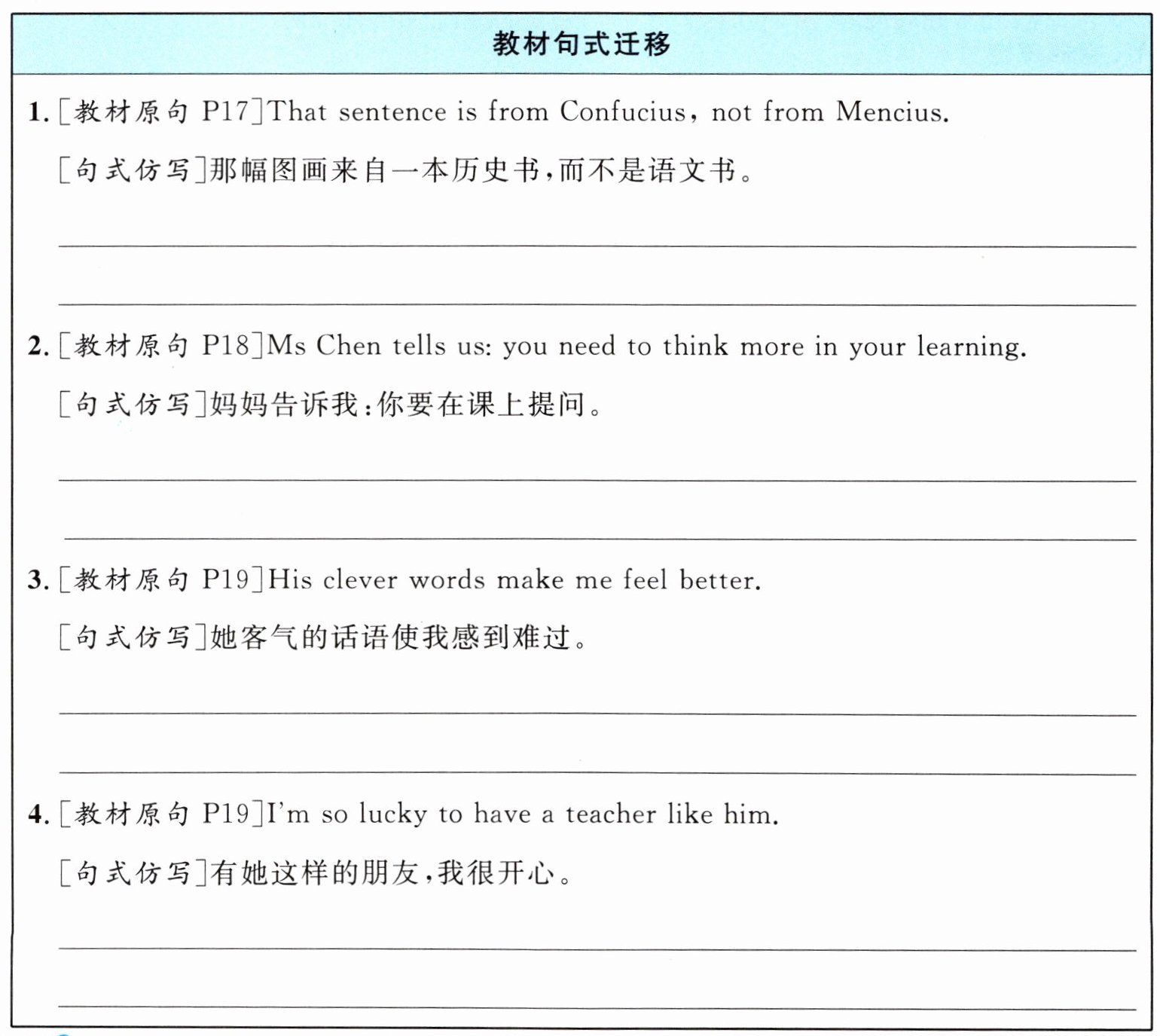 教材句式迁移

1. [教材原句 P17]That sentence is from Confucius, not from Mencius.

[句式仿写]那幅图画来自一本历史书,而不是语文书。

2. [教材原句 P18]Ms Chen tells us: you need to think more in your learning.

[句式仿写]妈妈告诉我:你要在课上提问。

3. [教材原句 P19]His clever words make me feel better.

[句式仿写]她客气的话语使我感到难过。

4. [教材原句 P19]I'm so lucky to have a teacher like him.

[句式仿写]有她这样的朋友,我很开心。